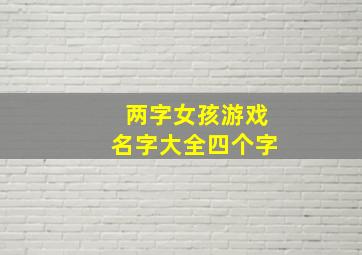 两字女孩游戏
名字大全四个字